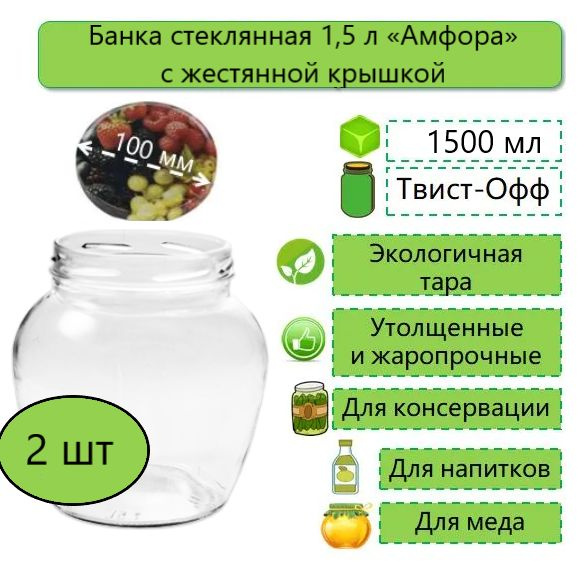 Банка стеклянная 1,5 л «Амфора» с жестянной крышкой

100 мм

1500 мл

Твист-Офф

Экологичная тара

Утолщенные и жаропрочные

Для консервации

Для напитков

Для меда

2 шт